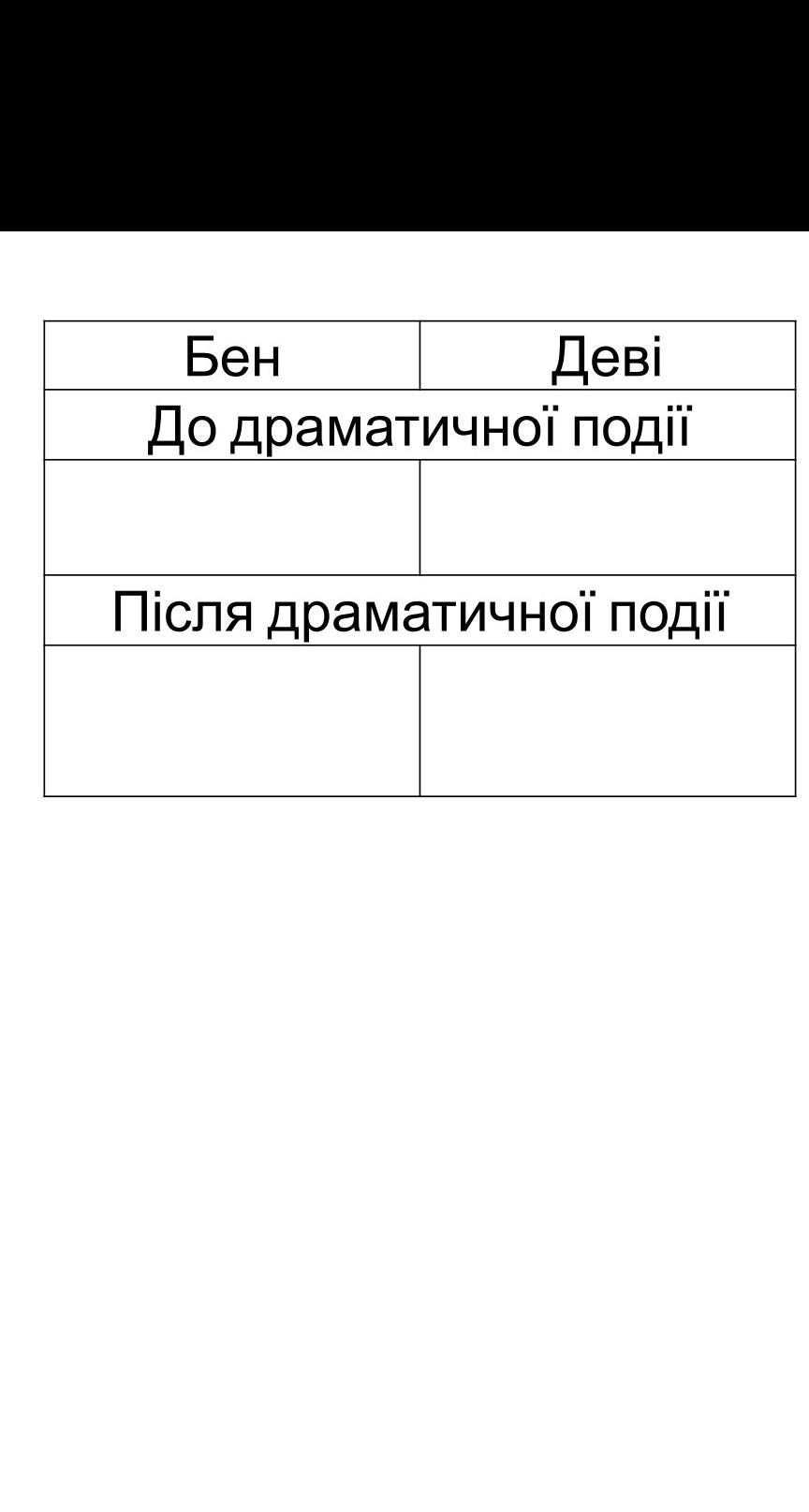 | Бен | Деві |
|---|---|
| До драматичної події | |
| | |
| Після драматичної події | |
| | |